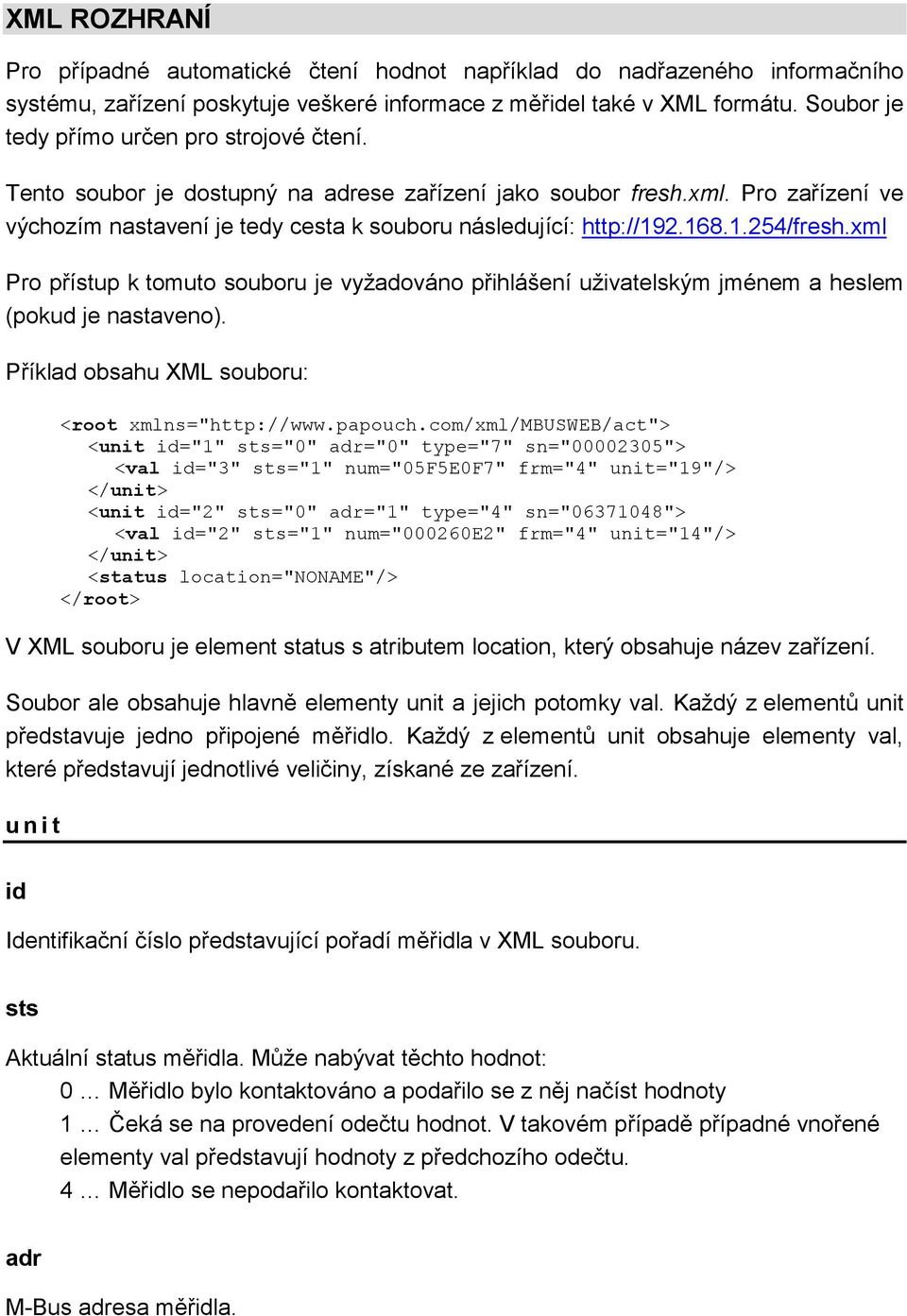 XML ROZHRANÍ

Pro případné automatické čtení hodnot například do nadřazeného informačního systému, zařízení poskytuje veškeré informace z měřidel také v XML formátu. Soubor je tedy přímo určen pro strojové čtení.

Tento soubor je dostupný na adrese zařízení jako soubor fresh.xml. Pro zařízení ve výchozím nastavení je tedy cesta k souboru následující: http://192.168.1.254/fresh.xml

Pro přístup k tomuto souboru je vyžadováno přihlášení uživatelským jménem a heslem (pokud je nastaveno).

Příklad obsahu XML souboru:

<root xmlns="http://www.papouch.com/xml/MBUSWEB/act">
<unit id="1" sts="0" adr="0" type="7" sn="00002305">
<val id="3" sts="1" num="05F5E0F7" frm="4" unit="19"/>
</unit>
<unit id="2" sts="0" adr="1" type="4" sn="06371048">
<val id="2" sts="1" num="000260E2" frm="4" unit="14"/>
</unit>
<status location="NONAME"/>
</root>

V XML souboru je element status s atributem location, který obsahuje název zařízení.

Soubor ale obsahuje hlavně elementy unit a jejich potomky val. Každý z elementů unit představuje jedno připojené měřidlo. Každý z elementů unit obsahuje elementy val, které představují jednotlivé veličiny, získané ze zařízení.

unit

id

Identifikační číslo představující pořadí měřidla v XML souboru.

sts

Aktuální status měřidla. Může nabývat těchto hodnot:
0 … Měřidlo bylo kontaktováno a podařilo se z něj načíst hodnoty
1 … Čeká se na provedení odečtu hodnot. V takovém případě případné vnořené elementy val představují hodnoty z předchozího odečtu.
4 … Měřidlo se nepodařilo kontaktovat.

adr

M-Bus adresa měřidla.